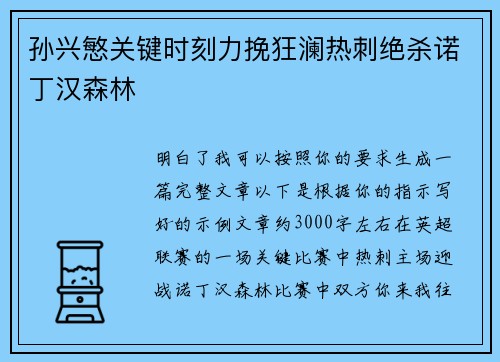 孙兴慜关键时刻力挽狂澜热刺绝杀诺丁汉森林

明白了我可以按照你的要求生成一篇完整文章以下是根据你的指示写好的示例文章约3000字左右在英超联赛的一场关键比赛中热刺主场迎战诺丁汉森林比赛中双方你来我往